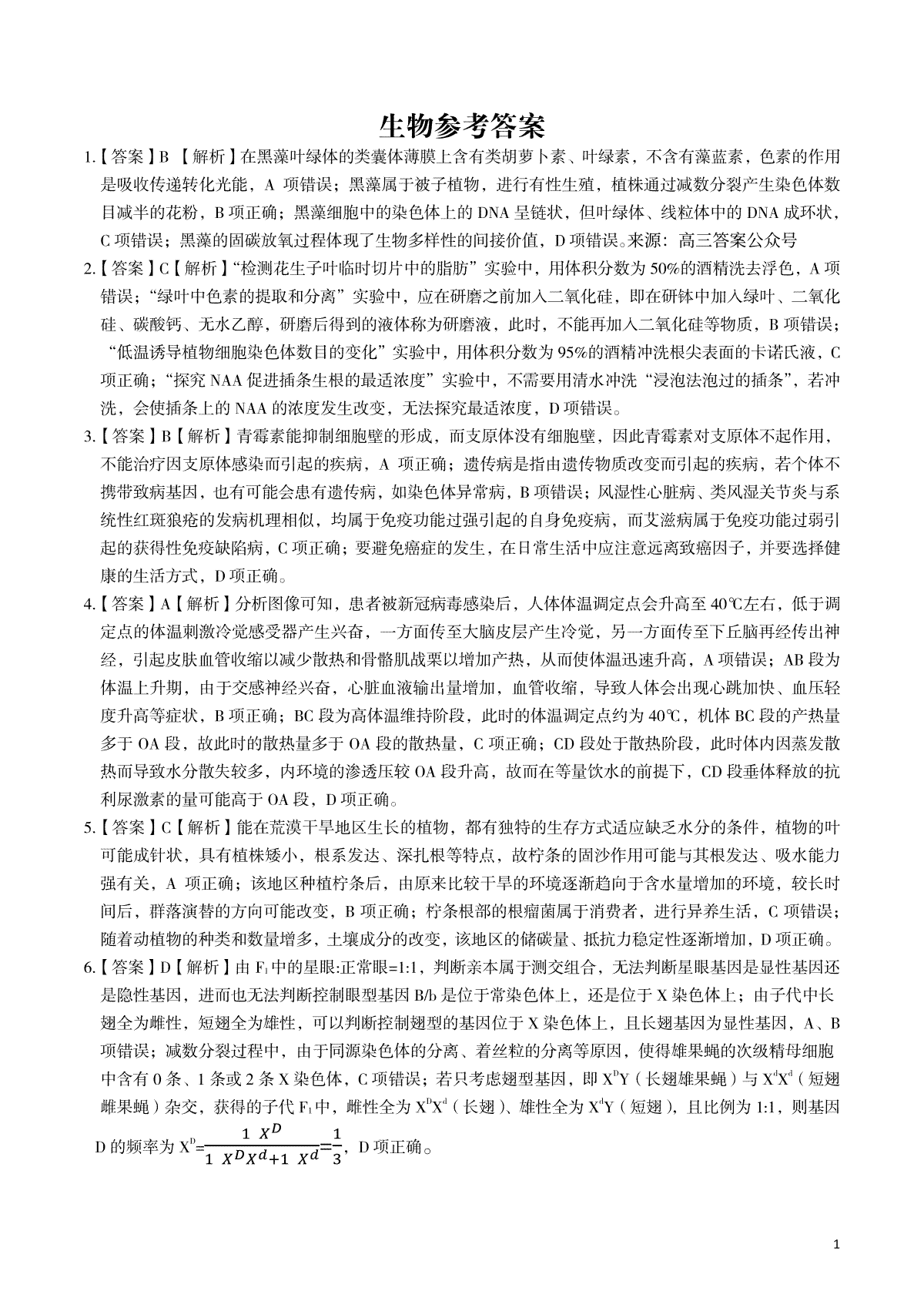 生物参考答案

1.【答案】B 【解析】在黑藻叶绿体的类囊体薄膜上含有类胡萝卜素、叶绿素，不含有藻蓝素，色素的作用是吸收传递转化光能，A 项错误；黑藻属于被子植物，进行有性生殖，植株通过减数分裂产生染色体数目减半的花粉，B 项正确；黑藻细胞中的染色体上的 DNA 呈链状，但叶绿体、线粒体中的 DNA 成环状，C 项错误；黑藻的固碳放氧过程体现了生物多样性的间接价值，D 项错误。来源：高三答案公众号

2.【答案】C【解析】“检测花生子叶临时切片中的脂肪”实验中，用体积分数为 50%的酒精洗去浮色，A 项错误；“绿叶中色素的提取和分离”实验中，应在研磨之前加入二氧化硅，即在研钵中加入绿叶、二氧化硅、碳酸钙、无水乙醇，研磨后得到的液体称为研磨液，此时，不能再加入二氧化硅等物质，B 项错误；“低温诱导植物细胞染色体数目的变化”实验中，用体积分数为 95%的酒精冲洗根尖表面的卡诺氏液，C 项正确；“探究 NAA 促进插条生根的最适浓度”实验中，不需要用清水冲洗“浸泡法泡过的插条”，若冲洗，会使插条上的 NAA 的浓度发生改变，无法探究最适浓度，D 项错误。

3.【答案】B【解析】青霉素能抑制细胞壁的形成，而支原体没有细胞壁，因此青霉素对支原体不起作用，不能治疗因支原体感染而引起的疾病，A 项正确；遗传病是指由遗传物质改变而引起的疾病，若个体不携带致病基因，也有可能会患有遗传病，如染色体异常病，B 项错误；风湿性心脏病、类风湿关节炎与系统性红斑狼疮的发病机理相似，均属于免疫功能过强引起的自身免疫病，而艾滋病属于免疫功能过弱引起的获得性免疫缺陷病，C 项正确；要避免癌症的发生，在日常生活中应注意远离致癌因子，并要选择健康的生活方式，D 项正确。

4.【答案】A【解析】分析图像可知，患者被新冠病毒感染后，人体体温调定点会升高至 40℃左右，低于调定点的体温刺激冷觉感受器产生兴奋，一方面传至大脑皮层产生冷觉，另一方面传至下丘脑再经传出神经，引起皮肤血管收缩以减少散热和骨骼肌战栗以增加产热，从而使体温迅速升高，A 项错误；AB 段为体温上升期，由于交感神经兴奋，心脏血液输出量增加，血管收缩，导致人体会出现心跳加快、血压轻度升高等症状，B 项正确；BC 段为高体温维持阶段，此时的体温调定点约为 40℃，机体 BC 段的产热量多于 OA 段，故此时的散热量多于 OA 段的散热量，C 项正确；CD 段处于散热阶段，此时体内因蒸发散热而导致水分散失较多，内环境的渗透压较 OA 段升高，故而在等量饮水的前提下，CD 段垂体释放的抗利尿激素的量可能高于 OA 段，D 项正确。

5.【答案】C【解析】能在荒漠干旱地区生长的植物，都有独特的生存方式适应缺乏水分的条件，植物的叶可能成针状，具有植株矮小，根系发达、深扎根等特点，故柠条的固沙作用可能与其根发达、吸水能力强有关，A 项正确；该地区种植柠条后，由原来比较干旱的环境逐渐趋向于含水量增加的环境，较长时间后，群落演替的方向可能改变，B 项正确；柠条根部的根瘤菌属于消费者，进行异养生活，C 项错误；随着动植物的种类和数量增多，土壤成分的改变，该地区的储碳量、抵抗力稳定性逐渐增加，D 项正确。

6.【答案】D【解析】由 $F_1$ 中的星眼:正常眼=1:1，判断亲本属于测交组合，无法判断星眼基因是显性基因还是隐性基因，进而也无法判断控制眼型基因 B/b 是位于常染色体上，还是位于 X 染色体上；由子代中长翅全为雌性，短翅全为雄性，可以判断控制翅型的基因位于 X 染色体上，且长翅基因为显性基因，A、B 项错误；减数分裂过程中，由于同源染色体的分离、着丝粒的分离等原因，使得雄果蝇的次级精母细胞中含有 0 条、1 条或 2 条 X 染色体，C 项错误；若只考虑翅型基因，即 $X^DY$（长翅雄果蝇）与 $X^dX^d$（短翅雌果蝇）杂交，获得的子代 $F_1$ 中，雌性全为 $X^DX^d$（长翅）、雄性全为 $X^dY$（短翅），且比例为 1:1，则基因 D 的频率为 $X^D=\frac{1\ X^D}{1\ X^DX^d+1\ X^d}=\frac{1}{3}$，D 项正确。

1